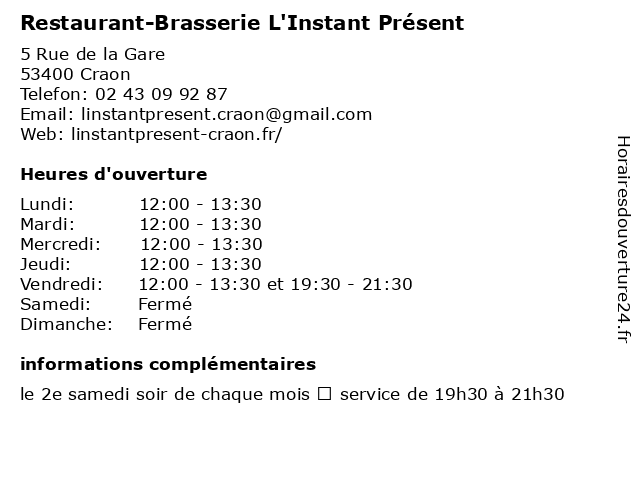 Restaurant-Brasserie L'Instant Présent

5 Rue de la Gare
53400 Craon
Telefon: 02 43 09 92 87
Email: linstantpresent.craon@gmail.com
Web: linstantpresent-craon.fr/

Heures d'ouverture

| | |
|---|---|
| Lundi: | 12:00 - 13:30 |
| Mardi: | 12:00 - 13:30 |
| Mercredi: | 12:00 - 13:30 |
| Jeudi: | 12:00 - 13:30 |
| Vendredi: | 12:00 - 13:30 et 19:30 - 21:30 |
| Samedi: | Fermé |
| Dimanche: | Fermé |

informations complémentaires

le 2e samedi soir de chaque mois ☐ service de 19h30 à 21h30

Horairesdouverture24.fr